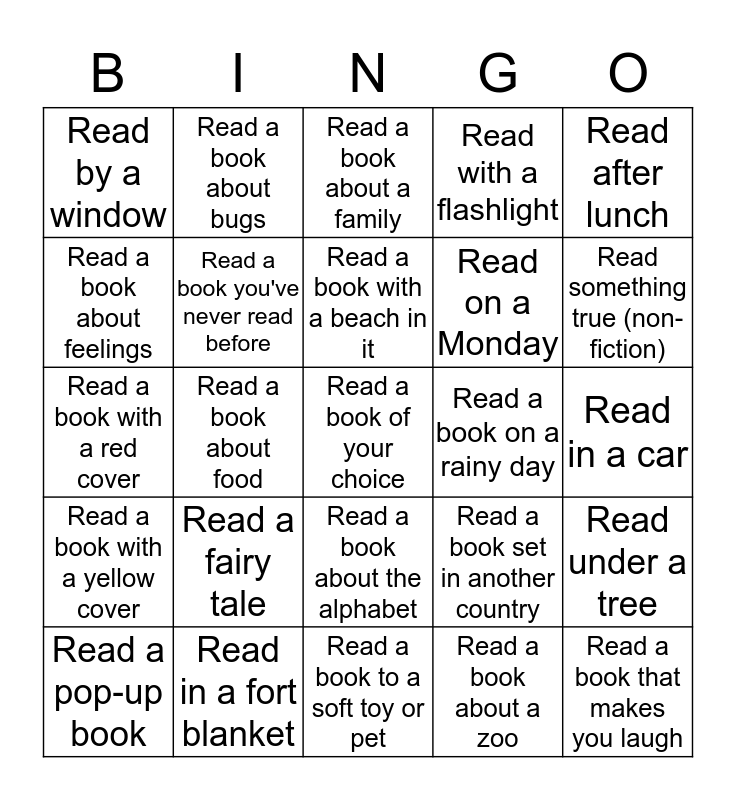 | B | I | N | G | O |
|---|---|---|---|---|
| Read by a window | Read a book about bugs | Read a book about a family | Read with a flashlight | Read after lunch |
| Read a book about feelings | Read a book you've never read before | Read a book with a beach in it | Read on a Monday | Read something true (non-fiction) |
| Read a book with a red cover | Read a book about food | Read a book of your choice | Read a book on a rainy day | Read in a car |
| Read a book with a yellow cover | Read a fairy tale | Read a book about the alphabet | Read a book set in another country | Read under a tree |
| Read a pop-up book | Read in a fort blanket | Read a book to a soft toy or pet | Read a book about a zoo | Read a book that makes you laugh |